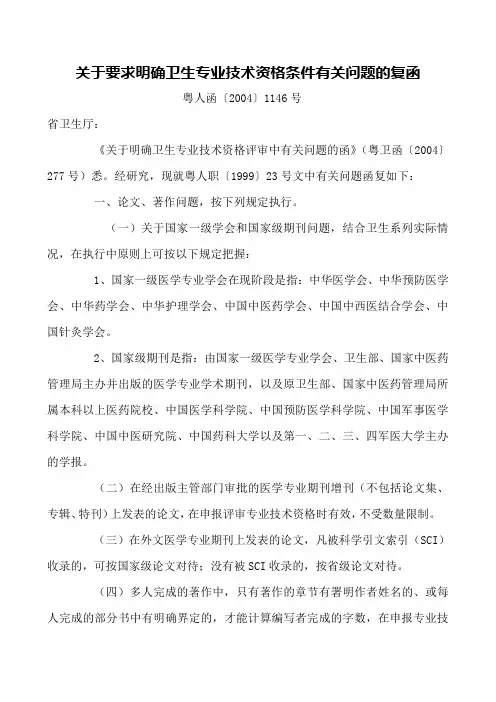 关于要求明确卫生专业技术资格条件有关问题的复函

粤人函〔2004〕1146号

省卫生厅：

《关于明确卫生专业技术资格评审中有关问题的函》（粤卫函〔2004〕277号）悉。经研究，现就粤人职〔1999〕23号文中有关问题函复如下：

一、论文、著作问题，按下列规定执行。

（一）关于国家一级学会和国家级期刊问题，结合卫生系列实际情况，在执行中原则上可按以下规定把握：

1、国家一级医学专业学会在现阶段是指：中华医学会、中华预防医学会、中华药学会、中华护理学会、中国中医药学会、中国中西医结合学会、中国针灸学会。

2、国家级期刊是指：由国家一级医学专业学会、卫生部、国家中医药管理局主办并出版的医学专业学术期刊，以及原卫生部、国家中医药管理局所属本科以上医药院校、中国医学科学院、中国预防医学科学院、中国军事医学科学院、中国中医研究院、中国药科大学以及第一、二、三、四军医大学主办的学报。

（二）在经出版主管部门审批的医学专业期刊增刊（不包括论文集、专辑、特刊）上发表的论文，在申报评审专业技术资格时有效，不受数量限制。

（三）在外文医学专业期刊上发表的论文，凡被科学引文索引（SCI）收录的，可按国家级论文对待；没有被SCI收录的，按省级论文对待。

（四）多人完成的著作中，只有著作的章节有署明作者姓名的、或每人完成的部分书中有明确界定的，才能计算编写者完成的字数，在申报专业技